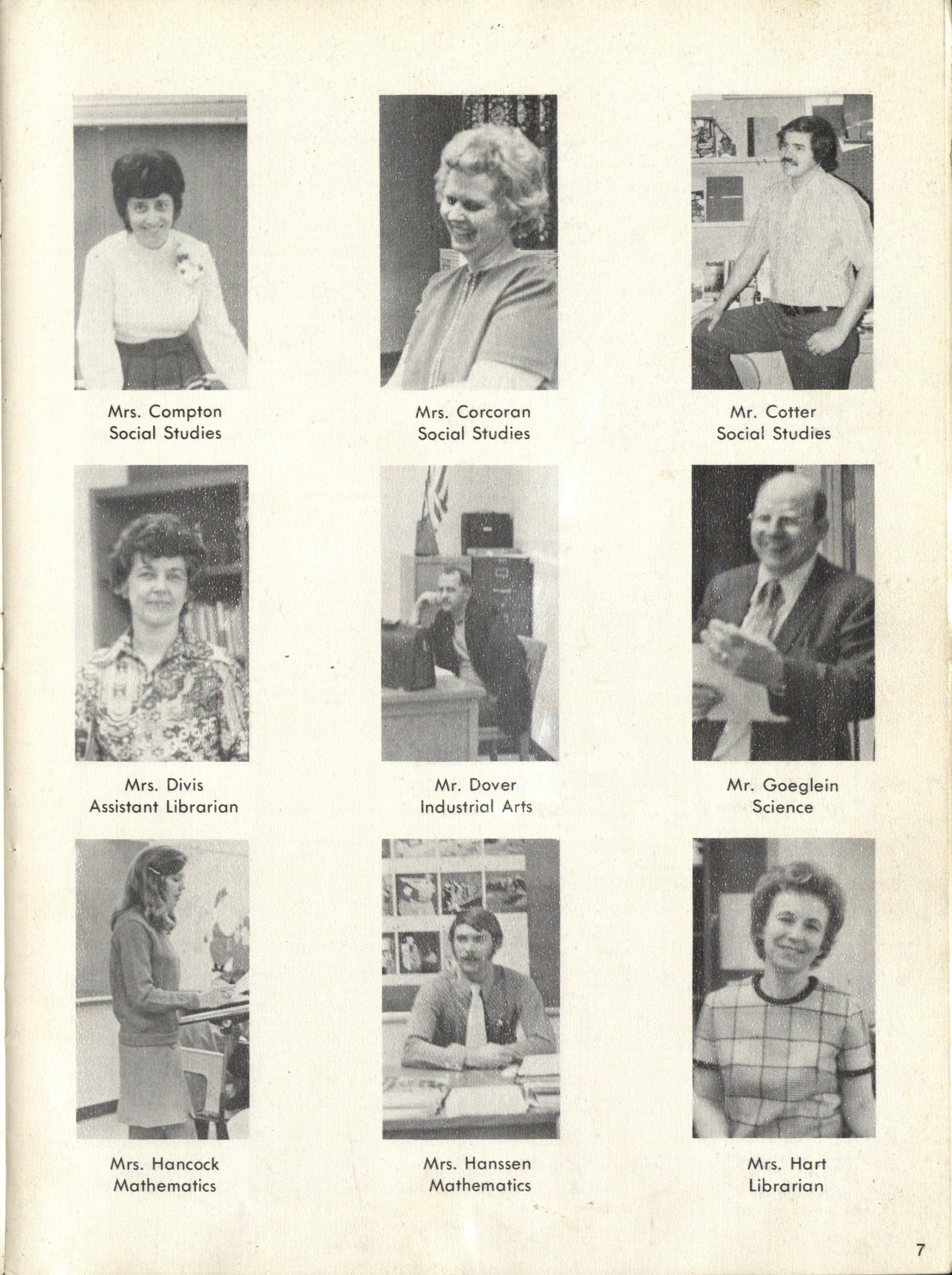 Mrs. Compton
Social Studies

Mrs. Corcoran
Social Studies

Mr. Cotter
Social Studies

Mrs. Divis
Assistant Librarian

Mr. Dover
Industrial Arts

Mr. Goeglein
Science

Mrs. Hancock
Mathematics

Mrs. Hanssen
Mathematics

Mrs. Hart
Librarian

7